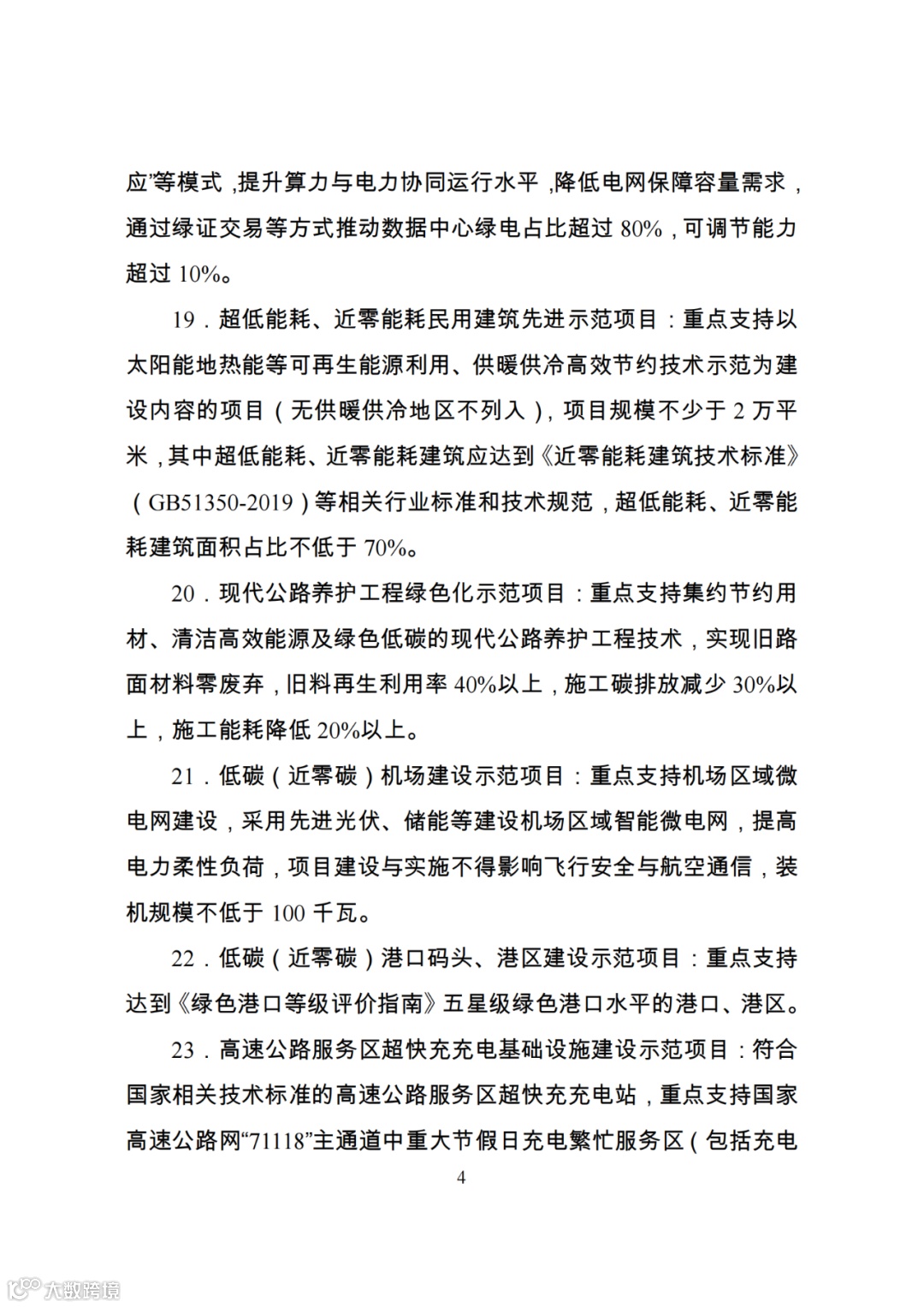 应”等模式，提升算力与电力协同运行水平，降低电网保障容量需求，通过绿证交易等方式推动数据中心绿电占比超过 80%，可调节能力超过 10%。

19．超低能耗、近零能耗民用建筑先进示范项目：重点支持以太阳能地热能等可再生能源利用、供暖供冷高效节约技术示范为建设内容的项目（无供暖供冷地区不列入），项目规模不少于 2 万平米，其中超低能耗、近零能耗建筑应达到《近零能耗建筑技术标准》（GB51350-2019）等相关行业标准和技术规范，超低能耗、近零能耗建筑面积占比不低于 70%。

20．现代公路养护工程绿色化示范项目：重点支持集约节约用材、清洁高效能源及绿色低碳的现代公路养护工程技术，实现旧路面材料零废弃，旧料再生利用率 40%以上，施工碳排放减少 30%以上，施工能耗降低 20%以上。

21．低碳（近零碳）机场建设示范项目：重点支持机场区域微电网建设，采用先进光伏、储能等建设机场区域智能微电网，提高电力柔性负荷，项目建设与实施不得影响飞行安全与航空通信，装机规模不低于 100 千瓦。

22．低碳（近零碳）港口码头、港区建设示范项目：重点支持达到《绿色港口等级评价指南》五星级绿色港口水平的港口、港区。

23．高速公路服务区超快充充电基础设施建设示范项目：符合国家相关技术标准的高速公路服务区超快充充电站，重点支持国家高速公路网“71118”主通道中重大节假日充电繁忙服务区（包括充电

4

大数跨境